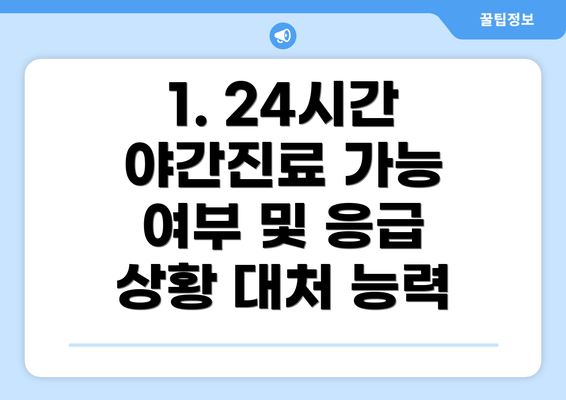 꿀팁정보

1. 24시간 야간진료 가능 여부 및 응급 상황 대처 능력